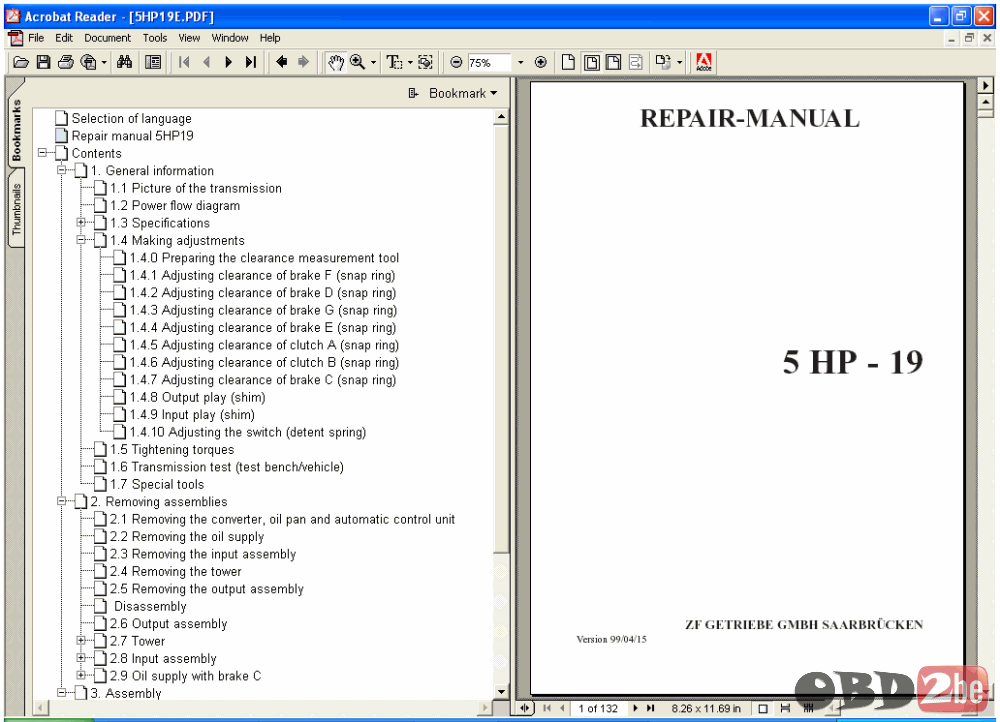 Acrobat Reader - [5HP19E.PDF]
File Edit Document Tools View Window Help
75%
Bookmarks
Thumbnails
Bookmark
Selection of language
Repair manual 5HP19
Contents
1. General information
1.1 Picture of the transmission
1.2 Power flow diagram
1.3 Specifications
1.4 Making adjustments
1.4.0 Preparing the clearance measurement tool
1.4.1 Adjusting clearance of brake F (snap ring)
1.4.2 Adjusting clearance of brake D (snap ring)
1.4.3 Adjusting clearance of brake G (snap ring)
1.4.4 Adjusting clearance of brake E (snap ring)
1.4.5 Adjusting clearance of clutch A (snap ring)
1.4.6 Adjusting clearance of clutch B (snap ring)
1.4.7 Adjusting clearance of brake C (snap ring)
1.4.8 Output play (shim)
1.4.9 Input play (shim)
1.4.10 Adjusting the switch (detent spring)
1.5 Tightening torques
1.6 Transmission test (test bench/vehicle)
1.7 Special tools
2. Removing assemblies
2.1 Removing the converter, oil pan and automatic control unit
2.2 Removing the oil supply
2.3 Removing the input assembly
2.4 Removing the tower
2.5 Removing the output assembly
Disassembly
2.6 Output assembly
2.7 Tower
2.8 Input assembly
2.9 Oil supply with brake C
3. Assembly

REPAIR-MANUAL

5 HP - 19

ZF GETRIEBE GMBH SAARBRÜCKEN
Version 99/04/15

1 of 132
8.26 x 11.69 in

OBD2be